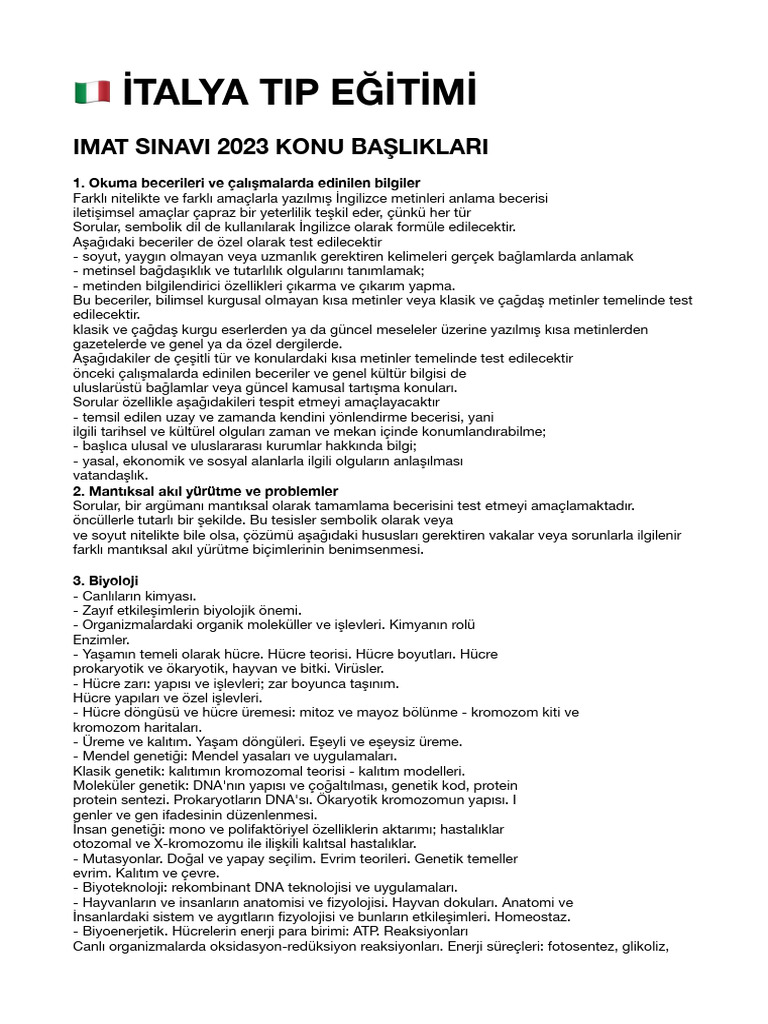 İTALYA TIP EĞİTİMİ

IMAT SINAVI 2023 KONU BAŞLIKLARI

1. Okuma becerileri ve çalışmalarda edinilen bilgiler
Farklı nitelikte ve farklı amaçlarla yazılmış İngilizce metinleri anlama becerisi iletişimsel amaçlar çapraz bir yeterlilik teşkil eder, çünkü her tür Sorular, sembolik dil de kullanılarak İngilizce olarak formüle edilecektir.
Aşağıdaki beceriler de özel olarak test edilecektir
- soyut, yaygın olmayan veya uzmanlık gerektiren kelimeleri gerçek bağlamlarda anlamak
- metinsel bağdaşıklık ve tutarlılık olgularını tanımlamak;
- metinden bilgilendirici özellikleri çıkarma ve çıkarım yapma.
Bu beceriler, bilimsel kurgusal olmayan kısa metinler veya klasik ve çağdaş metinler temelinde test edilecektir.
klasik ve çağdaş kurgu eserlerden ya da güncel meseleler üzerine yazılmış kısa metinlerden gazetelerde ve genel ya da özel dergilerde.
Aşağıdakiler de çeşitli tür ve konulardaki kısa metinler temelinde test edilecektir
önceki çalışmalarda edinilen beceriler ve genel kültür bilgisi de uluslarüstü bağlamlar veya güncel kamusal tartışma konuları.
Sorular özellikle aşağıdakileri tespit etmeyi amaçlayacaktır
- temsil edilen uzay ve zamanda kendini yönlendirme becerisi, yani ilgili tarihsel ve kültürel olguları zaman ve mekan içinde konumlandırabilme;
- başlıca ulusal ve uluslararası kurumlar hakkında bilgi;
- yasal, ekonomik ve sosyal alanlarla ilgili olguların anlaşılması vatandaşlık.
2. Mantıksal akıl yürütme ve problemler
Sorular, bir argümanı mantıksal olarak tamamlama becerisini test etmeyi amaçlamaktadır. öncüllerle tutarlı bir şekilde. Bu tesisler sembolik olarak veya ve soyut nitelikte bile olsa, çözümü aşağıdaki hususları gerektiren vakalar veya sorunlarla ilgilenir farklı mantıksal akıl yürütme biçimlerinin benimsenmesi.

3. Biyoloji
- Canlıların kimyası.
- Zayıf etkileşimlerin biyolojik önemi.
- Organizmalardaki organik moleküller ve işlevleri. Kimyanın rolü Enzimler.
- Yaşamın temeli olarak hücre. Hücre teorisi. Hücre boyutları. Hücre prokaryotik ve ökaryotik, hayvan ve bitki. Virüsler.
- Hücre zarı: yapısı ve işlevleri; zar boyunca taşınım.
Hücre yapıları ve özel işlevleri.
- Hücre döngüsü ve hücre üremesi: mitoz ve mayoz bölünme - kromozom kiti ve kromozom haritaları.
- Üreme ve kalıtım. Yaşam döngüleri. Eşeyli ve eşeysiz üreme.
- Mendel genetiği: Mendel yasaları ve uygulamaları.
Klasik genetik: kalıtımın kromozomal teorisi - kalıtım modelleri.
Moleküler genetik: DNA'nın yapısı ve çoğaltılması, genetik kod, protein protein sentezi. Prokaryotların DNA'sı. Ökaryotik kromozomun yapısı. I genler ve gen ifadesinin düzenlenmesi.
İnsan genetiği: mono ve polifaktöriyel özelliklerin aktarımı; hastalıklar otozomal ve X-kromozomu ile ilişkili kalıtsal hastalıklar.
- Mutasyonlar. Doğal ve yapay seçilim. Evrim teorileri. Genetik temeller evrim. Kalıtım ve çevre.
- Biyoteknoloji: rekombinant DNA teknolojisi ve uygulamaları.
- Hayvanların ve insanların anatomisi ve fizyolojisi. Hayvan dokuları. Anatomi ve İnsanlardaki sistem ve aygıtların fizyolojisi ve bunların etkileşimleri. Homeostaz.
- Biyoenerjetik. Hücrelerin enerji para birimi: ATP. Reaksiyonları
Canlı organizmalarda oksidasyon-redüksiyon reaksiyonları. Enerji süreçleri: fotosentez, glikoliz,